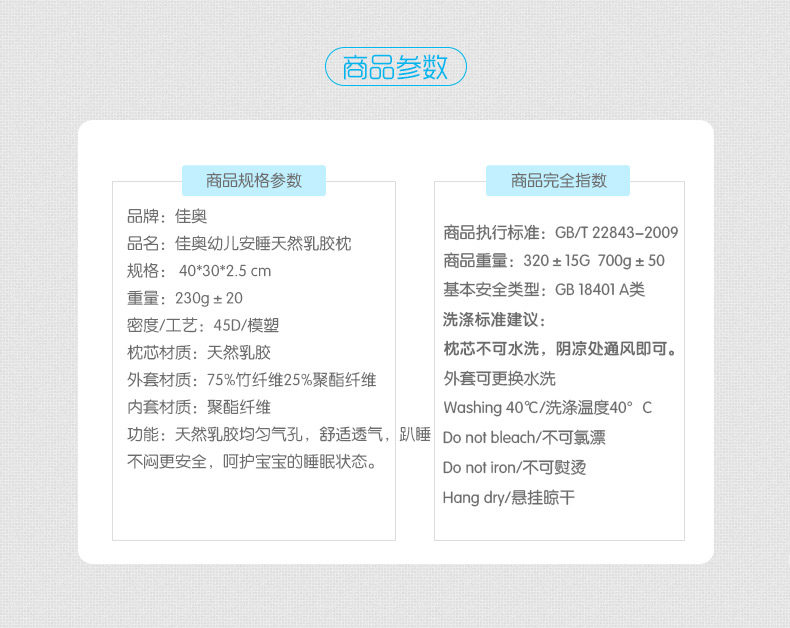 商品参数

商品规格参数

品牌：佳奥
品名：佳奥幼儿安睡天然乳胶枕
规格： 40*30*2.5 cm
重量：230g ± 20
密度/工艺：45D/模塑
枕芯材质：天然乳胶
外套材质：75%竹纤维25%聚酯纤维
内套材质：聚酯纤维
功能：天然乳胶均匀气孔，舒适透气，趴睡不闷更安全，呵护宝宝的睡眠状态。

商品完全指数

商品执行标准：GB/T 22843-2009
商品重量：320 ± 15G 700g ± 50
基本安全类型：GB 18401 A类
洗涤标准建议：
枕芯不可水洗，阴凉处通风即可。
外套可更换水洗
Washing 40℃/洗涤温度40° C
Do not bleach/不可氯漂
Do not iron/不可熨烫
Hang dry/悬挂晾干